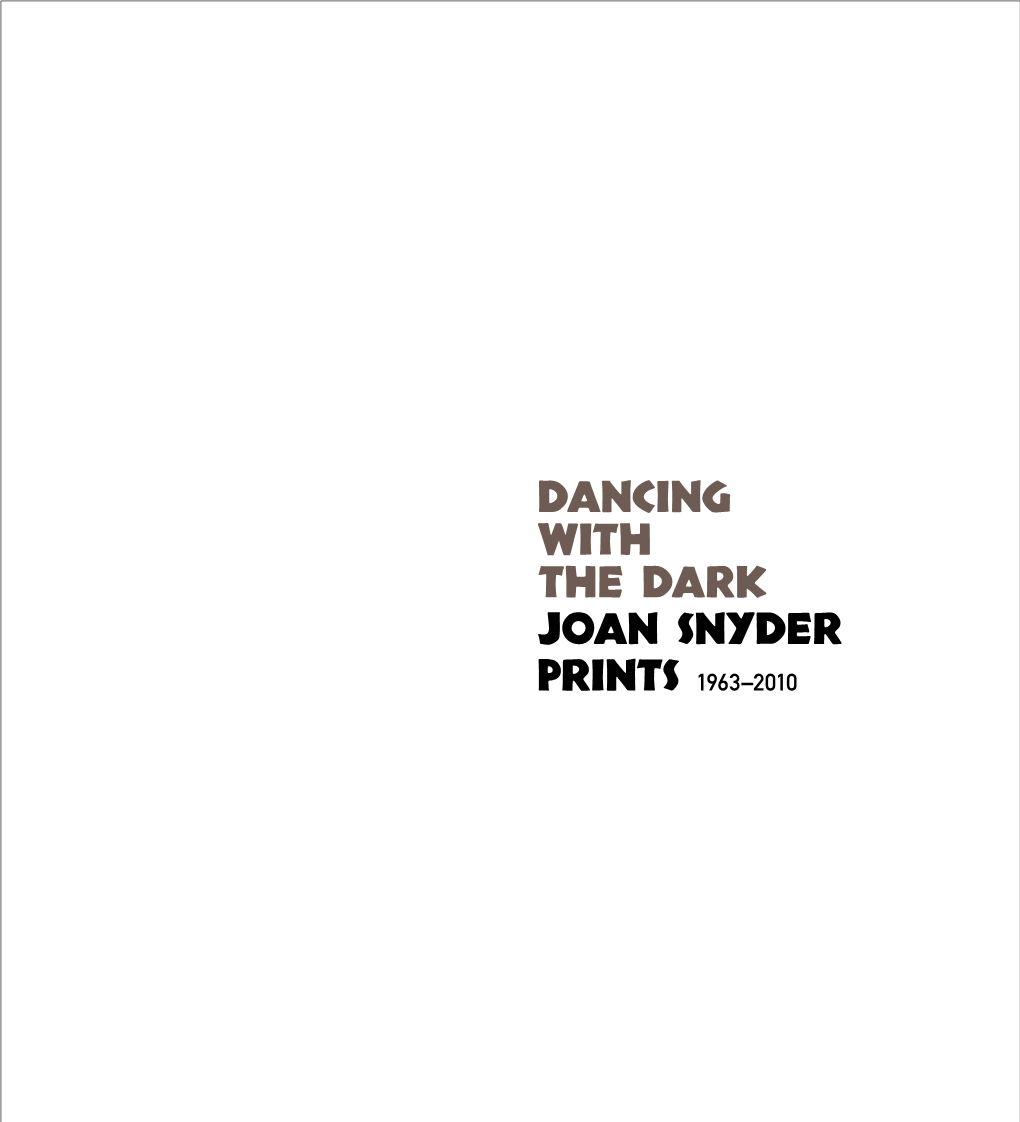 DANCING
WITH
THE DARK
JOAN SNYDER
PRINTS 1963–2010